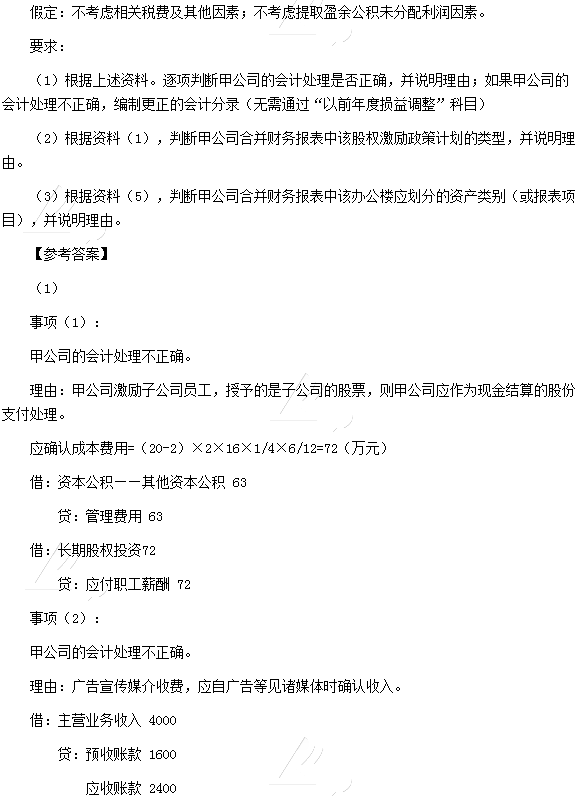 假定：不考虑相关税费及其他因素；不考虑提取盈余公积未分配利润因素。

要求：

（1）根据上述资料。逐项判断甲公司的会计处理是否正确，并说明理由；如果甲公司的会计处理不正确，编制更正的会计分录（无需通过“以前年度损益调整”科目）

（2）根据资料（1），判断甲公司合并财务报表中该股权激励政策计划的类型，并说明理由。

（3）根据资料（5），判断甲公司合并财务报表中该办公楼应划分的资产类别（或报表项目），并说明理由。

【参考答案】

（1）

事项（1）：

甲公司的会计处理不正确。

理由：甲公司激励子公司员工，授予的是子公司的股票，则甲公司应作为现金结算的股份支付处理。

应确认成本费用=（20-2）×2×16×1/4×6/12=72（万元）

借：资本公积——其他资本公积 63

贷：管理费用 63

借：长期股权投资72

贷：应付职工薪酬 72

事项（2）：

甲公司的会计处理不正确。

理由：广告宣传媒介收费，应自广告等见诸媒体时确认收入。

借：主营业务收入 4000

贷：预收账款 1600

应收账款 2400